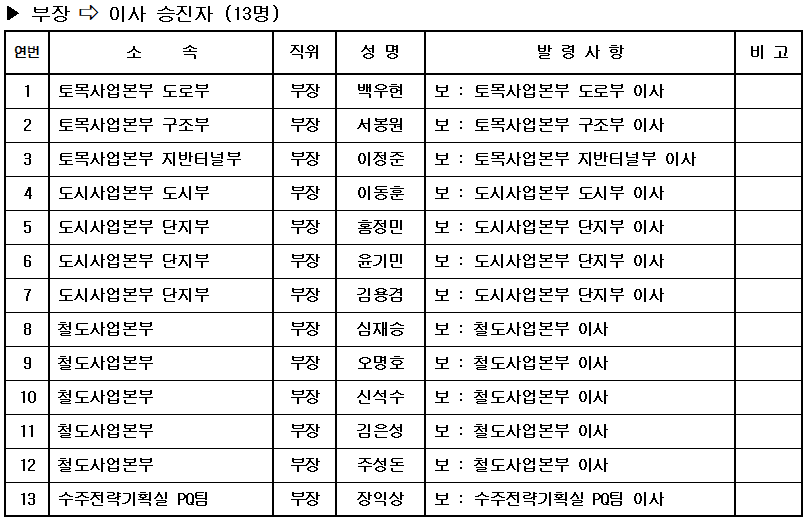 ▶ 부장 ⇨ 이사 승진자 (13명)

| 연번 | 소 속 | 직위 | 성 명 | 발 령 사 항 | 비 고 |
|---|---|---|---|---|---|
| 1 | 토목사업본부 도로부 | 부장 | 백우현 | 보 : 토목사업본부 도로부 이사 | |
| 2 | 토목사업본부 구조부 | 부장 | 서봉원 | 보 : 토목사업본부 구조부 이사 | |
| 3 | 토목사업본부 지반터널부 | 부장 | 이정준 | 보 : 토목사업본부 지반터널부 이사 | |
| 4 | 도시사업본부 도시부 | 부장 | 이동훈 | 보 : 도시사업본부 도시부 이사 | |
| 5 | 도시사업본부 단지부 | 부장 | 홍정민 | 보 : 도시사업본부 단지부 이사 | |
| 6 | 도시사업본부 단지부 | 부장 | 윤기민 | 보 : 도시사업본부 단지부 이사 | |
| 7 | 도시사업본부 단지부 | 부장 | 김용겸 | 보 : 도시사업본부 단지부 이사 | |
| 8 | 철도사업본부 | 부장 | 심재승 | 보 : 철도사업본부 이사 | |
| 9 | 철도사업본부 | 부장 | 오명호 | 보 : 철도사업본부 이사 | |
| 10 | 철도사업본부 | 부장 | 신석수 | 보 : 철도사업본부 이사 | |
| 11 | 철도사업본부 | 부장 | 김은성 | 보 : 철도사업본부 이사 | |
| 12 | 철도사업본부 | 부장 | 주성돈 | 보 : 철도사업본부 이사 | |
| 13 | 수주전략기획실 PQ팀 | 부장 | 장익상 | 보 : 수주전략기획실 PQ팀 이사 | |